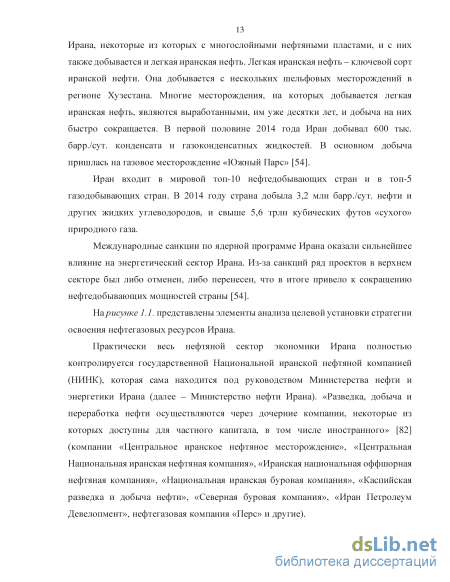 13

Ирана, некоторые из которых с многослойными нефтяными пластами, и с них также добывается и легкая иранская нефть. Легкая иранская нефть – ключевой сорт иранской нефти. Она добывается с нескольких шельфовых месторождений в регионе Хузестана. Многие месторождения, на которых добывается легкая иранская нефть, являются выработанными, им уже десятки лет, и добыча на них быстро сокращается. В первой половине 2014 года Иран добывал 600 тыс. барр./сут. конденсата и газоконденсатных жидкостей. В основном добыча пришлась на газовое месторождение «Южный Парс» [54].

Иран входит в мировой топ-10 нефтедобывающих стран и в топ-5 газодобывающих стран. В 2014 году страна добыла 3,2 млн барр./сут. нефти и других жидких углеводородов, и свыше 5,6 трлн кубических футов «сухого» природного газа.

Международные санкции по ядерной программе Ирана оказали сильнейшее влияние на энергетический сектор Ирана. Из-за санкций ряд проектов в верхнем секторе был либо отменен, либо перенесен, что в итоге привело к сокращению нефтедобывающих мощностей страны [54].

На рисунке 1.1. представлены элементы анализа целевой установки стратегии освоения нефтегазовых ресурсов Ирана.

Практически весь нефтяной сектор экономики Ирана полностью контролируется государственной Национальной иранской нефтяной компанией (НИНК), которая сама находится под руководством Министерства нефти и энергетики Ирана (далее – Министерство нефти Ирана). «Разведка, добыча и переработка нефти осуществляются через дочерние компании, некоторые из которых доступны для частного капитала, в том числе иностранного» [82] (компании «Центральное иранское нефтяное месторождение», «Центральная Национальная иранская нефтяная компания», «Иранская национальная оффшорная нефтяная компания», «Национальная иранская буровая компания», «Каспийская разведка и добыча нефти», «Северная буровая компания», «Иран Петролеум Девелопмент», нефтегазовая компания «Перс» и другие).

dsLib.net
библиотека диссертаций